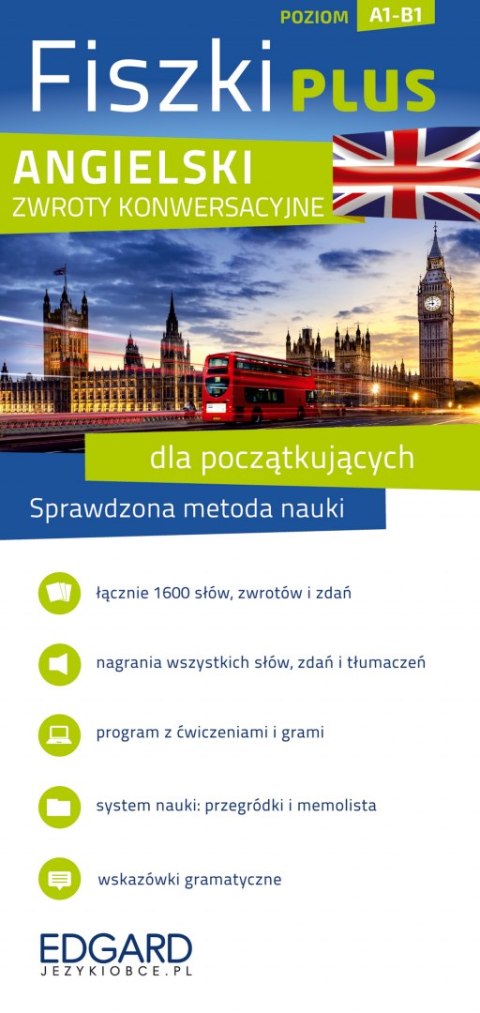 POZIOM A1-B1

Fiszki PLUS

ANGIELSKI
ZWROTY KONWERSACYJNE

dla początkujących

Sprawdzona metoda nauki

łącznie 1600 słów, zwrotów i zdań

nagrania wszystkich słów, zdań i tłumaczeń

program z ćwiczeniami i grami

system nauki: przegródki i memolista

wskazówki gramatyczne

EDGARD
JEZYKIOBCE.PL